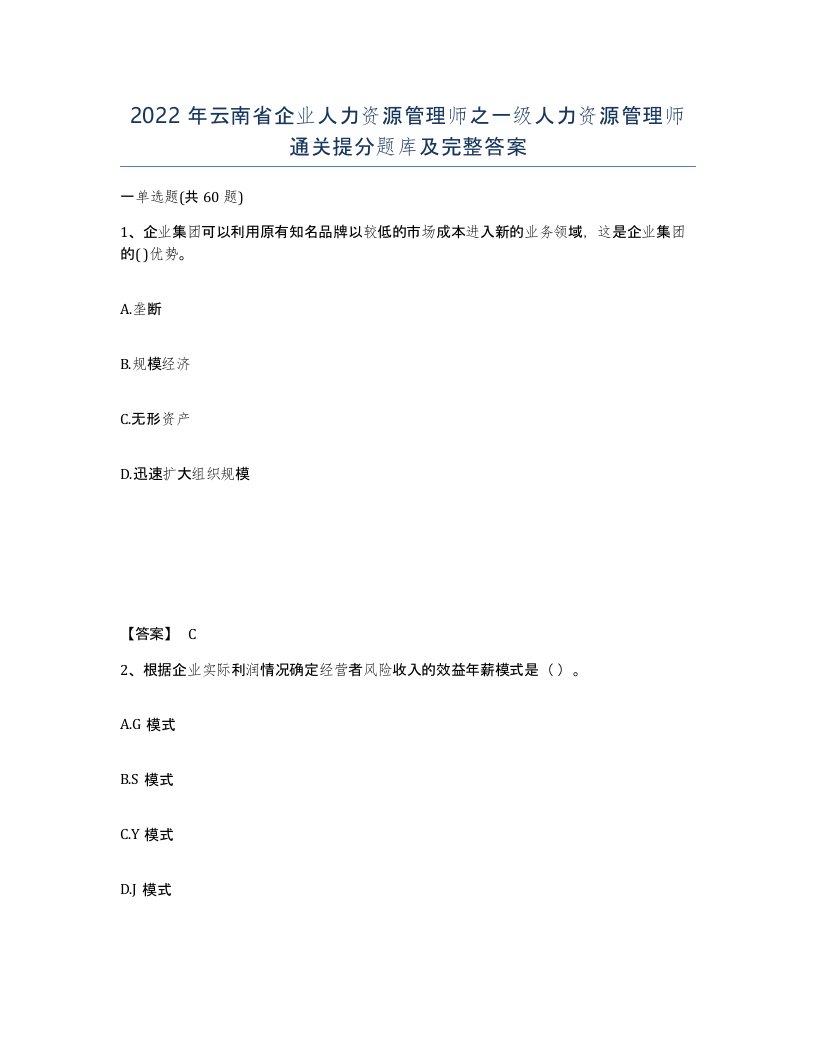 2022 年云南省企业人力资源管理师之一级人力资源管理师通关提分题库及完整答案

一单选题(共 60 题)

1、企业集团可以利用原有知名品牌以较低的市场成本进入新的业务领域，这是企业集团的( )优势。

A.垄断

B.规模经济

C.无形资产

D.迅速扩大组织规模

【答案】 C

2、根据企业实际利润情况确定经营者风险收入的效益年薪模式是（ ）。

A.G 模式

B.S 模式

C.Y 模式

D.J 模式